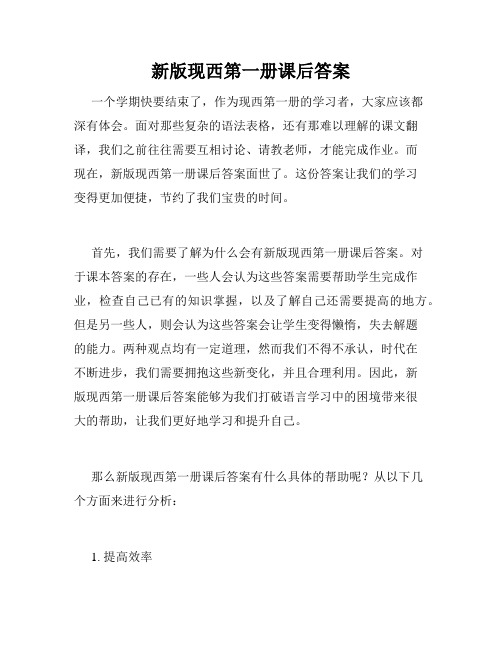 新版现西第一册课后答案

一个学期快要结束了，作为现西第一册的学习者，大家应该都深有体会。面对那些复杂的语法表格，还有那难以理解的课文翻译，我们之前往往需要互相讨论、请教老师，才能完成作业。而现在，新版现西第一册课后答案面世了。这份答案让我们的学习变得更加便捷，节约了我们宝贵的时间。

首先，我们需要了解为什么会有新版现西第一册课后答案。对于课本答案的存在，一些人会认为这些答案需要帮助学生完成作业，检查自己已有的知识掌握，以及了解自己还需要提高的地方。但是另一些人，则会认为这些答案会让学生变得懒惰，失去解题的能力。两种观点均有一定道理，然而我们不得不承认，时代在不断进步，我们需要拥抱这些新变化，并且合理利用。因此，新版现西第一册课后答案能够为我们打破语言学习中的困境带来很大的帮助，让我们更好地学习和提升自己。

那么新版现西第一册课后答案有什么具体的帮助呢？从以下几个方面来进行分析：

1. 提高效率